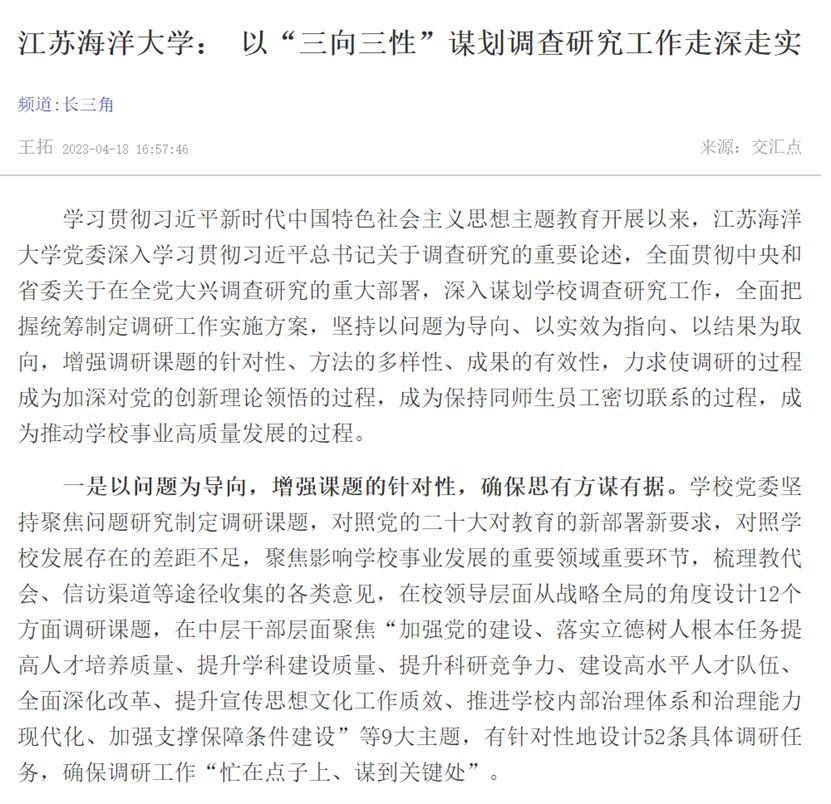 江苏海洋大学： 以“三向三性”谋划调查研究工作走深走实

频道:长三角

王拓 2023-04-18 16:57:46

来源：交汇点

学习贯彻习近平新时代中国特色社会主义思想主题教育开展以来，江苏海洋大学党委深入学习贯彻习近平总书记关于调查研究的重要论述，全面贯彻中央和省委关于在全党大兴调查研究的重大部署，深入谋划学校调查研究工作，全面把握统筹制定调研工作实施方案，坚持以问题为导向、以实效为指向、以结果为取向，增强调研课题的针对性、方法的多样性、成果的有效性，力求使调研的过程成为加深对党的创新理论领悟的过程，成为保持同师生员工密切联系的过程，成为推动学校事业高质量发展的过程。

一是以问题为导向，增强课题的针对性，确保思有方谋有据。学校党委坚持聚焦问题研究制定调研课题，对照党的二十大对教育的新部署新要求，对照学校发展存在的差距不足，聚焦影响学校事业发展的重要领域重要环节，梳理教代会、信访渠道等途径收集的各类意见，在校领导层面从战略全局的角度设计12个方面调研课题，在中层干部层面聚焦“加强党的建设、落实立德树人根本任务提高人才培养质量、提升学科建设质量、提升科研竞争力、建设高水平人才队伍、全面深化改革、提升宣传思想文化工作质效、推进学校内部治理体系和治理能力现代化、加强支撑保障条件建设”等9大主题，有针对性地设计52条具体调研任务，确保调研工作“忙在点子上、谋到关键处”。